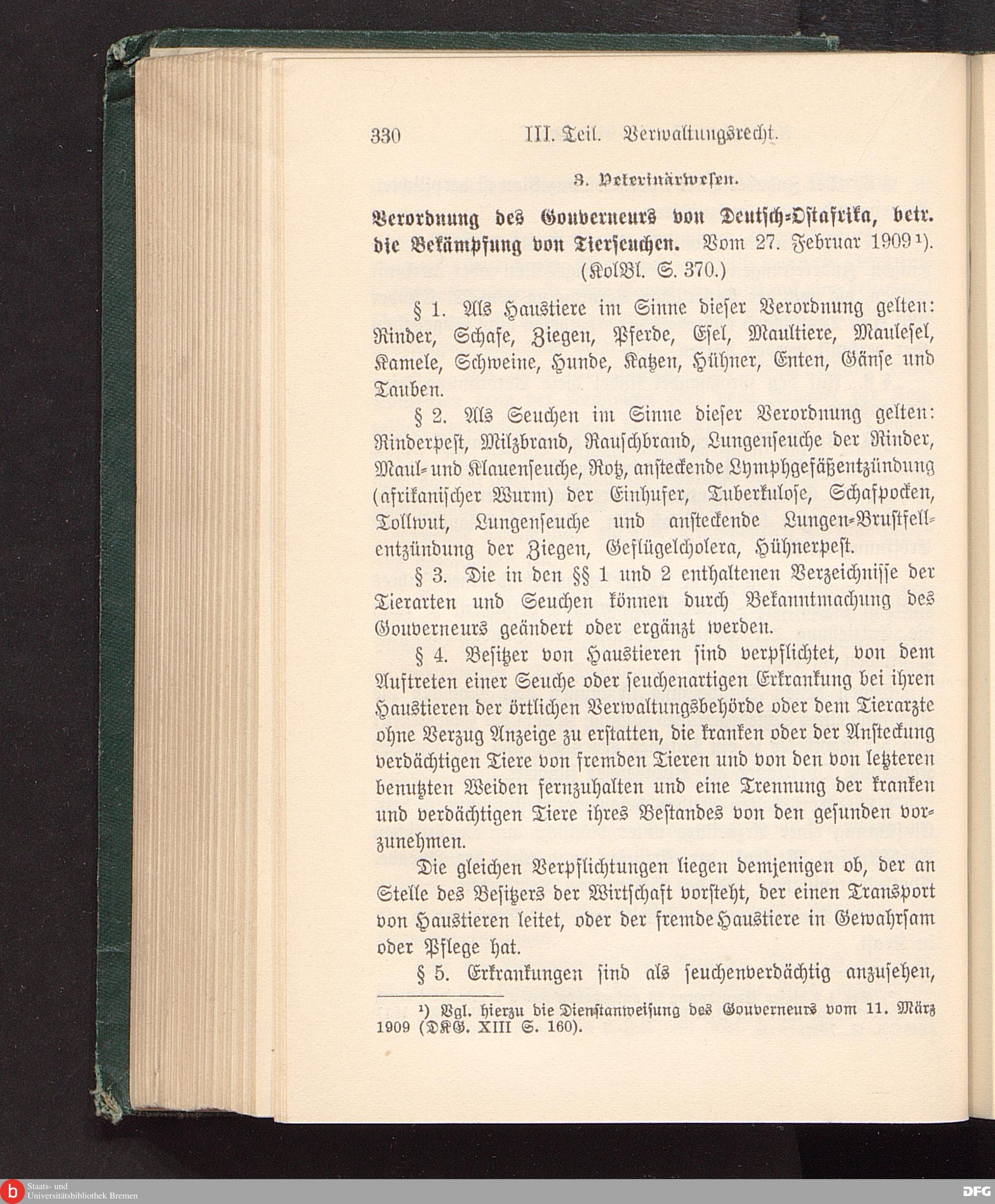 330 III. Teil. Verwaltungsrecht.

3. Veterinärwesen.

Verordnung des Gouverneurs von Deutsch-Ostafrika, betr. die Bekämpfung von Tierseuchen. Vom 27. Februar 1909¹). (KolBl. S. 370.)

§ 1. Als Haustiere im Sinne dieser Verordnung gelten: Rinder, Schafe, Ziegen, Pferde, Esel, Maultiere, Maulesel, Kamele, Schweine, Hunde, Katzen, Hühner, Enten, Gänse und Tauben.

§ 2. Als Seuchen im Sinne dieser Verordnung gelten: Rinderpest, Milzbrand, Rauschbrand, Lungenseuche der Rinder, Maul- und Klauenseuche, Rotz, ansteckende Lymphgefäßentzündung (afrikanischer Wurm) der Einhufer, Tuberkulose, Schafpocken, Tollwut, Lungenseuche und ansteckende Lungen-Brustfellentzündung der Ziegen, Geflügelcholera, Hühnerpest.

§ 3. Die in den §§ 1 und 2 enthaltenen Verzeichnisse der Tierarten und Seuchen können durch Bekanntmachung des Gouverneurs geändert oder ergänzt werden.

§ 4. Besitzer von Haustieren sind verpflichtet, von dem Auftreten einer Seuche oder seuchenartigen Erkrankung bei ihren Haustieren der örtlichen Verwaltungsbehörde oder dem Tierarzte ohne Verzug Anzeige zu erstatten, die kranken oder der Ansteckung verdächtigen Tiere von fremden Tieren und von den von letzteren benutzten Weiden fernzuhalten und eine Trennung der kranken und verdächtigen Tiere ihres Bestandes von den gesunden vorzunehmen.

Die gleichen Verpflichtungen liegen demjenigen ob, der an Stelle des Besitzers der Wirtschaft vorsteht, der einen Transport von Haustieren leitet, oder der fremde Haustiere in Gewahrsam oder Pflege hat.

§ 5. Erkrankungen sind als seuchenverdächtig anzusehen,

¹) Vgl. hierzu die Dienstanweisung des Gouverneurs vom 11. März 1909 (DKG. XIII S. 160).

Staats- und Universitätsbibliothek Bremen

DFG